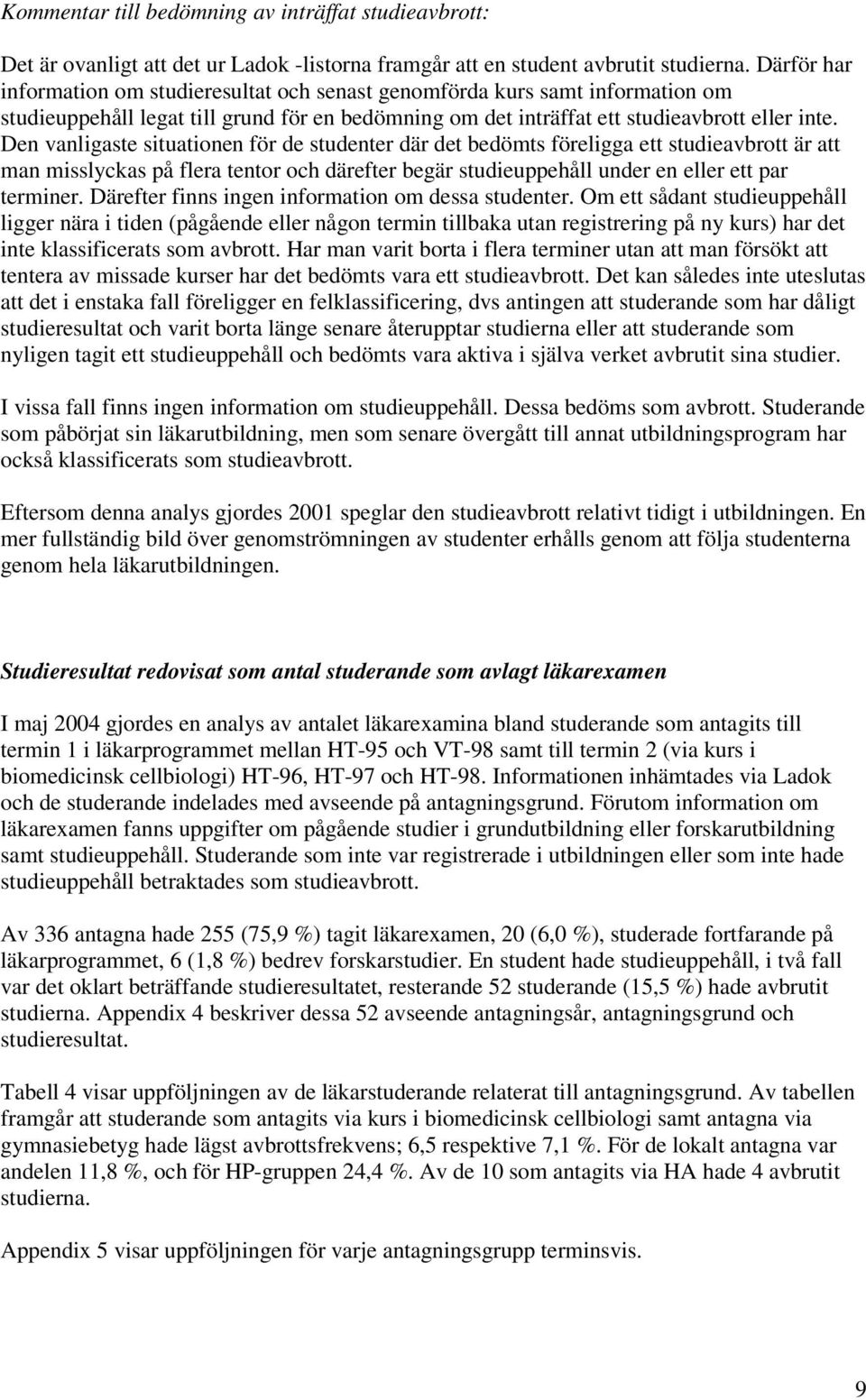 Kommentar till bedömning av inträffat studieavbrott:

Det är ovanligt att det ur Ladok -listorna framgår att en student avbrutit studierna. Därför har information om studieresultat och senast genomförda kurs samt information om studieuppehåll legat till grund för en bedömning om det inträffat ett studieavbrott eller inte. Den vanligaste situationen för de studenter där det bedömts föreligga ett studieavbrott är att man misslyckas på flera tentor och därefter begär studieuppehåll under en eller ett par terminer. Därefter finns ingen information om dessa studenter. Om ett sådant studieuppehåll ligger nära i tiden (pågående eller någon termin tillbaka utan registrering på ny kurs) har det inte klassificerats som avbrott. Har man varit borta i flera terminer utan att man försökt att tentera av missade kurser har det bedömts vara ett studieavbrott. Det kan således inte uteslutas att det i enstaka fall föreligger en felklassificering, dvs antingen att studerande som har dåligt studieresultat och varit borta länge senare återupptar studierna eller att studerande som nyligen tagit ett studieuppehåll och bedömts vara aktiva i själva verket avbrutit sina studier.

I vissa fall finns ingen information om studieuppehåll. Dessa bedöms som avbrott. Studerande som påbörjat sin läkarutbildning, men som senare övergått till annat utbildningsprogram har också klassificerats som studieavbrott.

Eftersom denna analys gjordes 2001 speglar den studieavbrott relativt tidigt i utbildningen. En mer fullständig bild över genomströmningen av studenter erhålls genom att följa studenterna genom hela läkarutbildningen.

Studieresultat redovisat som antal studerande som avlagt läkarexamen

I maj 2004 gjordes en analys av antalet läkarexamina bland studerande som antagits till termin 1 i läkarprogrammet mellan HT-95 och VT-98 samt till termin 2 (via kurs i biomedicinsk cellbiologi) HT-96, HT-97 och HT-98. Informationen inhämtades via Ladok och de studerande indelades med avseende på antagningsgrund. Förutom information om läkarexamen fanns uppgifter om pågående studier i grundutbildning eller forskarutbildning samt studieuppehåll. Studerande som inte var registrerade i utbildningen eller som inte hade studieuppehåll betraktades som studieavbrott.

Av 336 antagna hade 255 (75,9 %) tagit läkarexamen, 20 (6,0 %), studerade fortfarande på läkarprogrammet, 6 (1,8 %) bedrev forskarstudier. En student hade studieuppehåll, i två fall var det oklart beträffande studieresultatet, resterande 52 studerande (15,5 %) hade avbrutit studierna. Appendix 4 beskriver dessa 52 avseende antagningsår, antagningsgrund och studieresultat.

Tabell 4 visar uppföljningen av de läkarstuderande relaterat till antagningsgrund. Av tabellen framgår att studerande som antagits via kurs i biomedicinsk cellbiologi samt antagna via gymnasiebetyg hade lägst avbrottsfrekvens; 6,5 respektive 7,1 %. För de lokalt antagna var andelen 11,8 %, och för HP-gruppen 24,4 %. Av de 10 som antagits via HA hade 4 avbrutit studierna.

Appendix 5 visar uppföljningen för varje antagningsgrupp terminsvis.

9